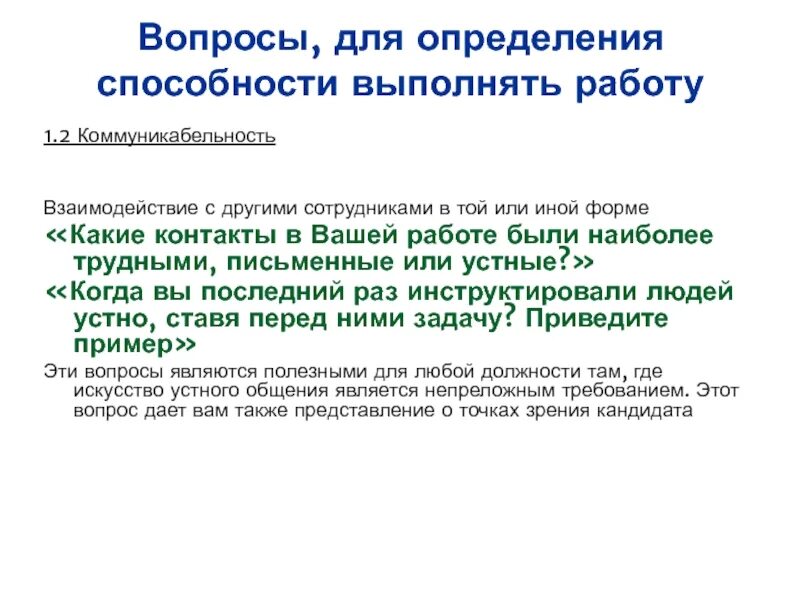 Вопросы, для определения способности выполнять работу

1.2 Коммуникабельность

Взаимодействие с другими сотрудниками в той или иной форме

«Какие контакты в Вашей работе были наиболее трудными, письменные или устные?»

«Когда вы последний раз инструктировали людей устно, ставя перед ними задачу? Приведите пример»

Эти вопросы являются полезными для любой должности там, где искусство устного общения является непреложным требованием. Этот вопрос дает вам также представление о точках зрения кандидата